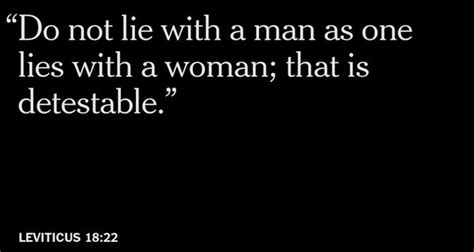 “Do not lie with a man as one lies with a woman; that is detestable.”

LEVITICUS 18:22